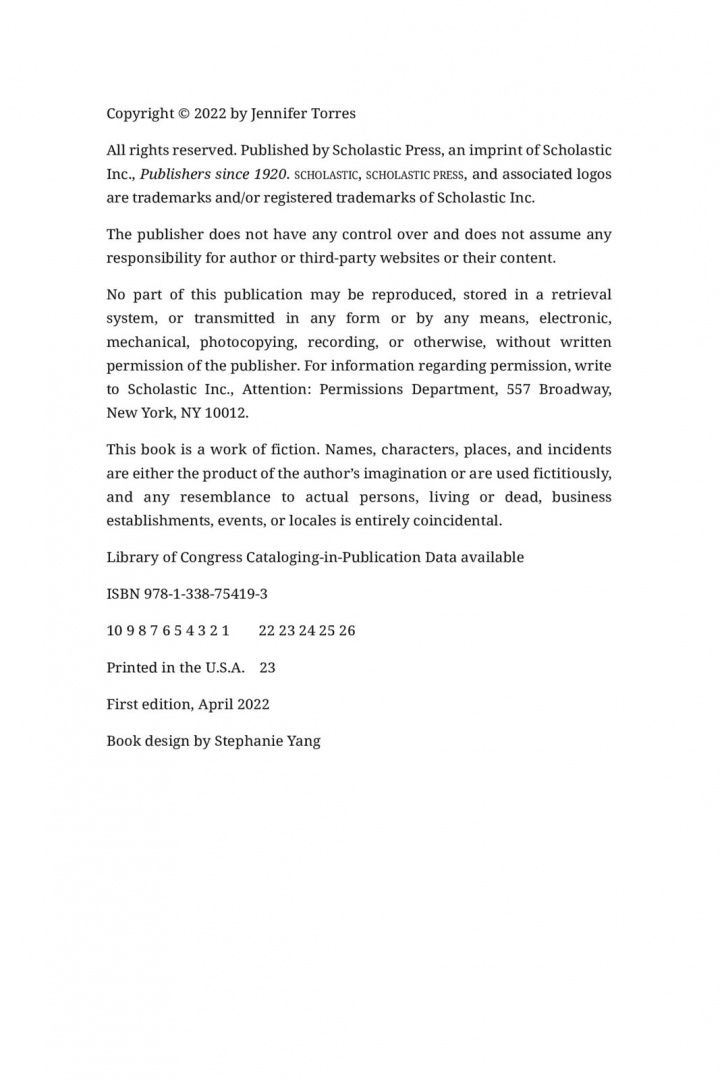 Copyright © 2022 by Jennifer Torres

All rights reserved. Published by Scholastic Press, an imprint of Scholastic Inc., Publishers since 1920. SCHOLASTIC, SCHOLASTIC PRESS, and associated logos are trademarks and/or registered trademarks of Scholastic Inc.

The publisher does not have any control over and does not assume any responsibility for author or third-party websites or their content.

No part of this publication may be reproduced, stored in a retrieval system, or transmitted in any form or by any means, electronic, mechanical, photocopying, recording, or otherwise, without written permission of the publisher. For information regarding permission, write to Scholastic Inc., Attention: Permissions Department, 557 Broadway, New York, NY 10012.

This book is a work of fiction. Names, characters, places, and incidents are either the product of the author's imagination or are used fictitiously, and any resemblance to actual persons, living or dead, business establishments, events, or locales is entirely coincidental.

Library of Congress Cataloging-in-Publication Data available

ISBN 978-1-338-75419-3

10 9 8 7 6 5 4 3 2 1 22 23 24 25 26

Printed in the U.S.A. 23

First edition, April 2022

Book design by Stephanie Yang